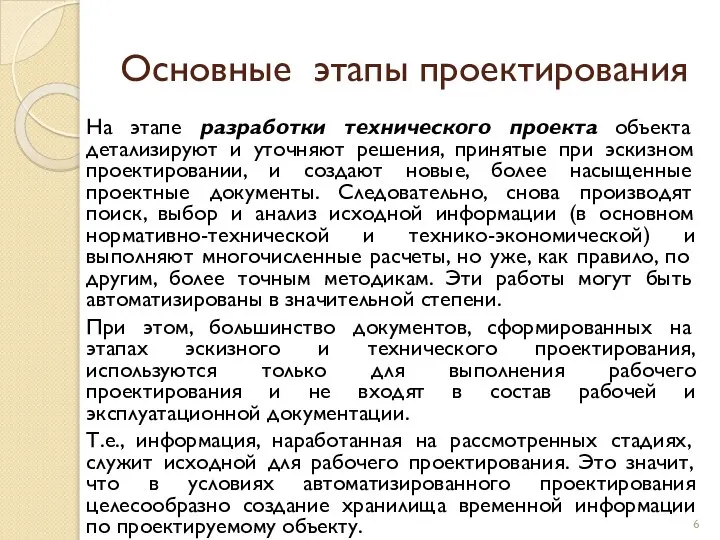 Основные этапы проектирования

На этапе разработки технического проекта объекта детализируют и уточняют решения, принятые при эскизном проектировании, и создают новые, более насыщенные проектные документы. Следовательно, снова производят поиск, выбор и анализ исходной информации (в основном нормативно-технической и технико-экономической) и выполняют многочисленные расчеты, но уже, как правило, по другим, более точным методикам. Эти работы могут быть автоматизированы в значительной степени.

При этом, большинство документов, сформированных на этапах эскизного и технического проектирования, используются только для выполнения рабочего проектирования и не входят в состав рабочей и эксплуатационной документации.

Т.е., информация, наработанная на рассмотренных стадиях, служит исходной для рабочего проектирования. Это значит, что в условиях автоматизированного проектирования целесообразно создание хранилища временной информации по проектируемому объекту.

6